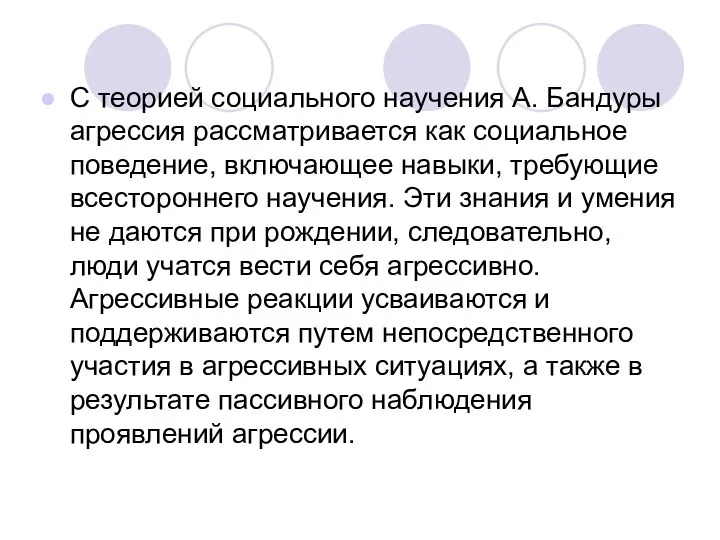 С теорией социального научения А. Бандуры агрессия рассматривается как социальное поведение, включающее навыки, требующие всестороннего научения. Эти знания и умения не даются при рождении, следовательно, люди учатся вести себя агрессивно. Агрессивные реакции усваиваются и поддерживаются путем непосредственного участия в агрессивных ситуациях, а также в результате пассивного наблюдения проявлений агрессии.